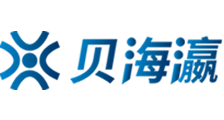 贝海瀛